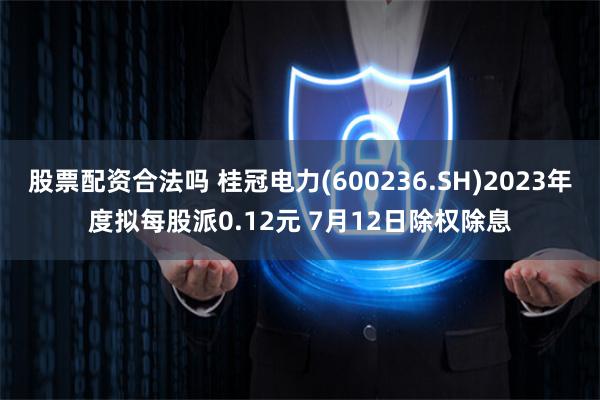 股票配资合法吗 桂冠电力(600236.SH)2023年度拟每股派0.12元 7月12日除权除息